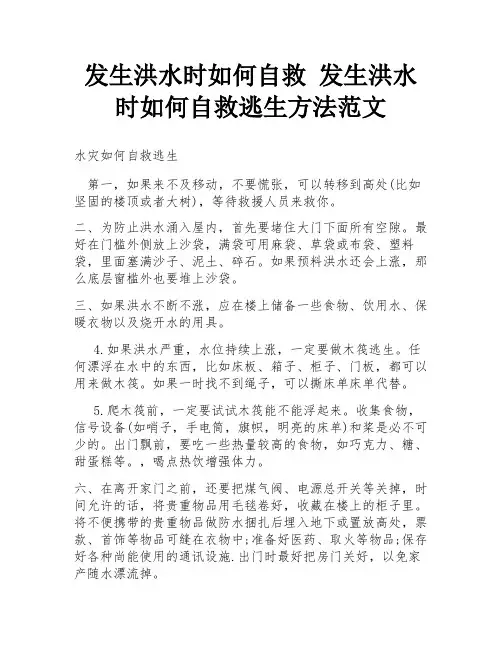 发生洪水时如何自救 发生洪水时如何自救逃生方法范文

水灾如何自救逃生

第一，如果来不及移动，不要慌张，可以转移到高处(比如坚固的楼顶或者大树)，等待救援人员来救你。

二、为防止洪水涌入屋内，首先要堵住大门下面所有空隙。最好在门槛外侧放上沙袋，满袋可用麻袋、草袋或布袋、塑料袋，里面塞满沙子、泥土、碎石。如果预料洪水还会上涨，那么底层窗槛外也要堆上沙袋。

三、如果洪水不断不涨，应在楼上储备一些食物、饮用水、保暖衣物以及烧开水的用具。

4.如果洪水严重，水位持续上涨，一定要做木筏逃生。任何漂浮在水中的东西，比如床板、箱子、柜子、门板，都可以用来做木筏。如果一时找不到绳子，可以撕床单床单代替。

5.爬木筏前，一定要试试木筏能不能浮起来。收集食物，信号设备(如哨子，手电筒，旗帜，明亮的床单)和桨是必不可少的。出门飘前，要吃一些热量较高的食物，如巧克力、糖、甜蛋糕等。，喝点热饮增强体力。

六、在离开家门之前，还要把煤气阀、电源总开关等关掉，时间允许的话，将贵重物品用毛毯卷好，收藏在楼上的柜子里。将不便携带的贵重物品做防水捆扎后埋入地下或置放高处，票款、首饰等物品可缝在衣物中;准备好医药、取火等物品;保存好各种尚能使用的通讯设施.出门时最好把房门关好，以免家产随水漂流掉。